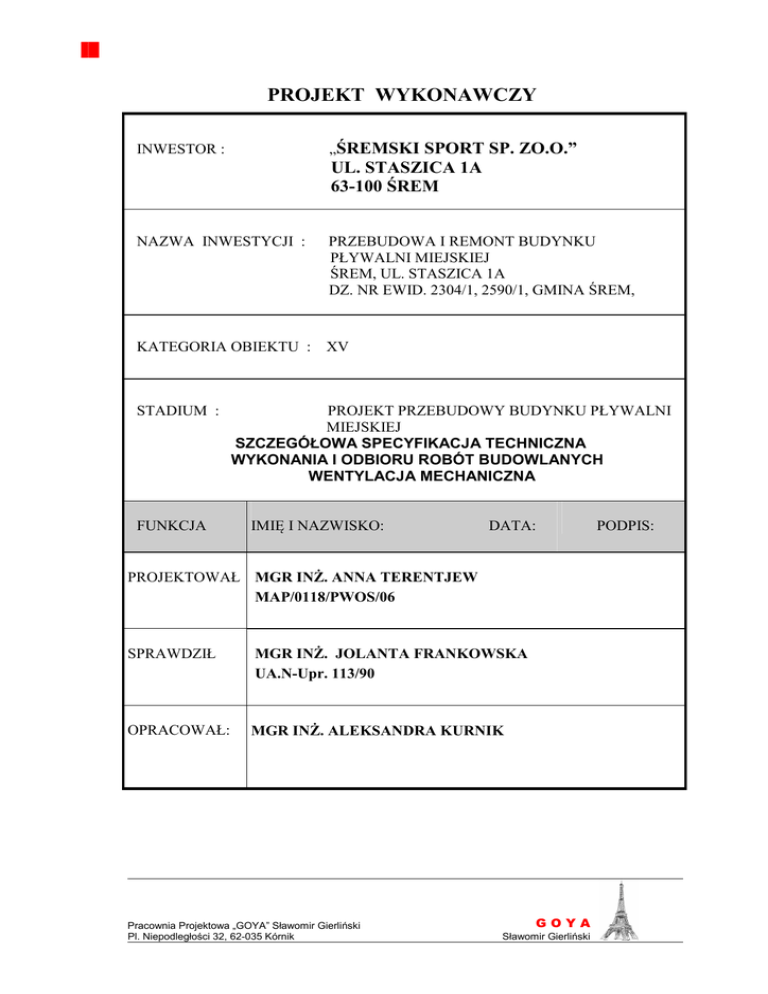 PROJEKT WYKONAWCZY

INWESTOR : „ŚREMSKI SPORT SP. ZO.O.”
UL. STASZICA 1A
63-100 ŚREM

NAZWA INWESTYCJI : PRZEBUDOWA I REMONT BUDYNKU PŁYWALNI MIEJSKIEJ
ŚREM, UL. STASZICA 1A
DZ. NR EWID. 2304/1, 2590/1, GMINA ŚREM,

KATEGORIA OBIEKTU : XV

STADIUM : PROJEKT PRZEBUDOWY BUDYNKU PŁYWALNI MIEJSKIEJ
SZCZEGÓŁOWA SPECYFIKACJA TECHNICZNA
WYKONANIA I ODBIORU ROBÓT BUDOWLANYCH
WENTYLACJA MECHANICZNA

| FUNKCJA | IMIĘ I NAZWISKO: | DATA: | PODPIS: |
|---|---|---|---|
| PROJEKTOWAŁ | MGR INŻ. ANNA TERENTJEW MAP/0118/PWOS/06 | | |
| SPRAWDZIŁ | MGR INŻ. JOLANTA FRANKOWSKA UA.N-Upr. 113/90 | | |
| OPRACOWAŁ: | MGR INŻ. ALEKSANDRA KURNIK | | |

Pracownia Projektowa „GOYA” Sławomir Gierliński
Pl. Niepodległości 32, 62-035 Kórnik

GOYA
Sławomir Gierliński